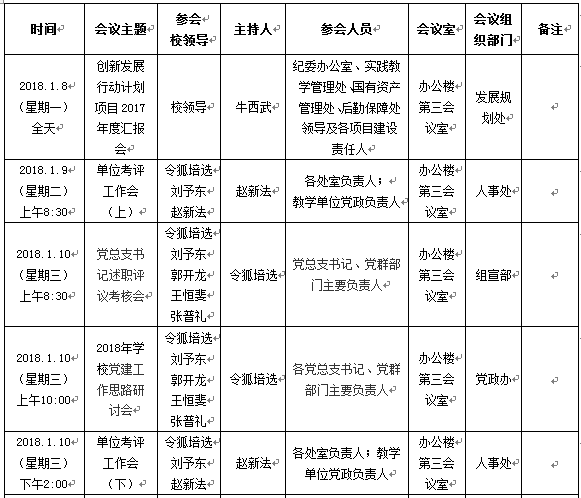 | 时间 | 会议主题 | 参会校领导 | 主持人 | 参会人员 | 会议室 | 会议组织部门 | 备注 |
|---|---|---|---|---|---|---|---|
| 2018.1.8（星期一）全天 | 创新发展行动计划项目2017年度汇报会 | 校领导 | 牛西武 | 纪委办公室、实践教学管理处、国有资产管理处、后勤保障处领导及各项目建设责任人 | 办公楼第三会议室 | 发展规划处 | |
| 2018.1.9（星期二）上午8:30 | 单位考评工作会（上） | 令狐培选 刘予东 赵新法 | 赵新法 | 各处室负责人；教学单位党政负责人 | 办公楼第三会议室 | 人事处 | |
| 2018.1.10（星期三）上午8:30 | 党总支书记述职评议考核会 | 令狐培选 刘予东 郭开龙 王恒斐 张普礼 | 令狐培选 | 党总支书记、党群部门主要负责人 | 办公楼第三会议室 | 组宣部 | |
| 2018.1.10（星期三）上午10:00 | 2018年学校党建工作思路研讨会 | 令狐培选 刘予东 郭开龙 王恒斐 张普礼 | 令狐培选 | 各党总支书记、党群部门主要负责人 | 办公楼第三会议室 | 党政办 | |
| 2018.1.10（星期三）下午2:00 | 单位考评工作会（下） | 令狐培选 刘予东 赵新法 | 赵新法 | 各处室负责人；教学单位党政负责人 | 办公楼第三会议室 | 人事处 | |